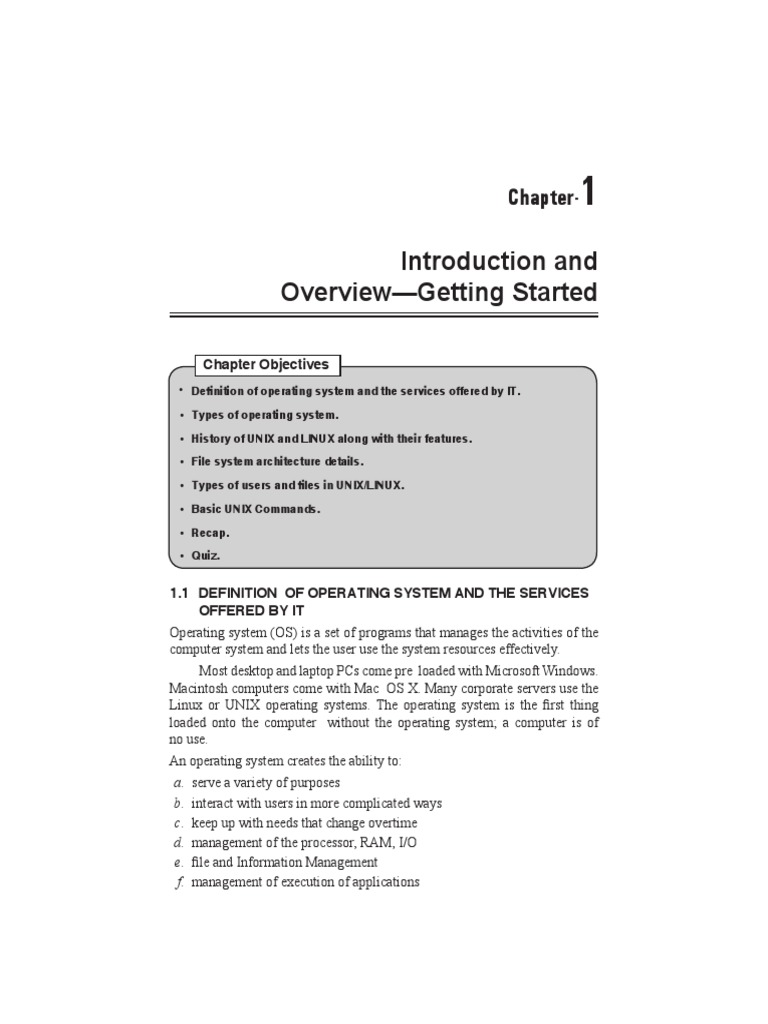 Chapter-1

Introduction and Overview—Getting Started

Chapter Objectives

• Definition of operating system and the services offered by IT.
• Types of operating system.
• History of UNIX and LINUX along with their features.
• File system architecture details.
• Types of users and files in UNIX/LINUX.
• Basic UNIX Commands.
• Recap.
• Quiz.

1.1 DEFINITION OF OPERATING SYSTEM AND THE SERVICES OFFERED BY IT

Operating system (OS) is a set of programs that manages the activities of the computer system and lets the user use the system resources effectively.

Most desktop and laptop PCs come pre loaded with Microsoft Windows. Macintosh computers come with Mac OS X. Many corporate servers use the Linux or UNIX operating systems. The operating system is the first thing loaded onto the computer without the operating system; a computer is of no use.

An operating system creates the ability to:
a. serve a variety of purposes
b. interact with users in more complicated ways
c. keep up with needs that change overtime
d. management of the processor, RAM, I/O
e. file and Information Management
f. management of execution of applications